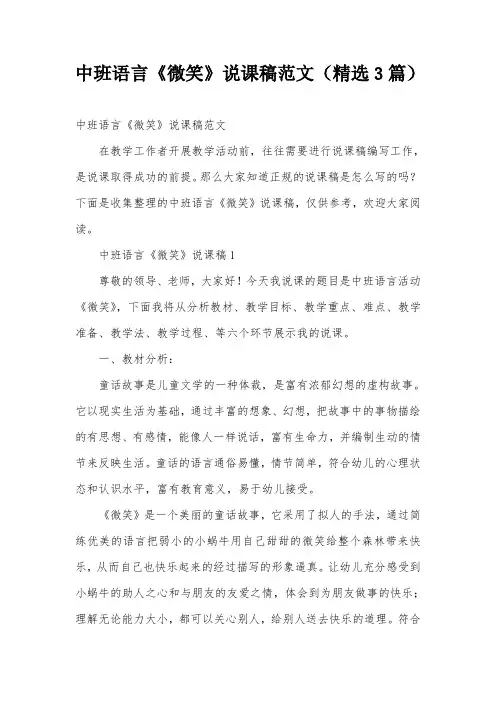 中班语言《微笑》说课稿范文（精选3篇）

中班语言《微笑》说课稿范文

在教学工作者开展教学活动前，往往需要进行说课稿编写工作，是说课取得成功的前提。那么大家知道正规的说课稿是怎么写的吗？下面是收集整理的中班语言《微笑》说课稿，仅供参考，欢迎大家阅读。

中班语言《微笑》说课稿1

尊敬的领导、老师，大家好！今天我说课的题目是中班语言活动《微笑》，下面我将从分析教材、教学目标、教学重点、难点、教学准备、教学法、教学过程、等六个环节展示我的说课。

一、教材分析：

童话故事是儿童文学的一种体裁，是富有浓郁幻想的虚构故事。它以现实生活为基础，通过丰富的想象、幻想，把故事中的事物描绘的有思想、有感情，能像人一样说话，富有生命力，并编制生动的情节来反映生活。童话的语言通俗易懂，情节简单，符合幼儿的心理状态和认识水平，富有教育意义，易于幼儿接受。

《微笑》是一个美丽的童话故事，它采用了拟人的手法，通过简练优美的语言把弱小的小蜗牛用自己甜甜的微笑给整个森林带来快乐，从而自己也快乐起来的经过描写的形象逼真。让幼儿充分感受到小蜗牛的助人之心和与朋友的友爱之情，体会到为朋友做事的快乐；理解无论能力大小，都可以关心别人，给别人送去快乐的道理。符合